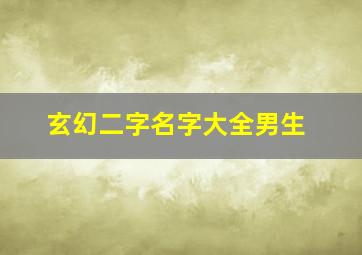 玄幻二字名字大全男生